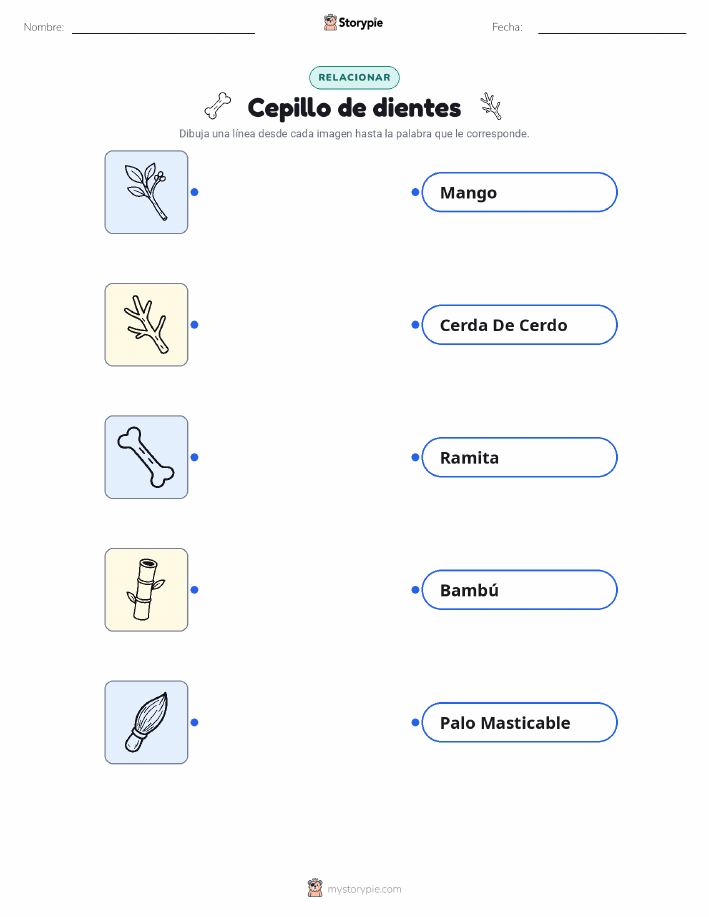 Nombre: ____ Storypie Fecha: ____

RELACIONAR

Cepillo de dientes

Dibuja una línea desde cada imagen hasta la palabra que le corresponde.

Mango

Cerda De Cerdo

Ramita

Bambú

Palo Masticable

mystorypie.com